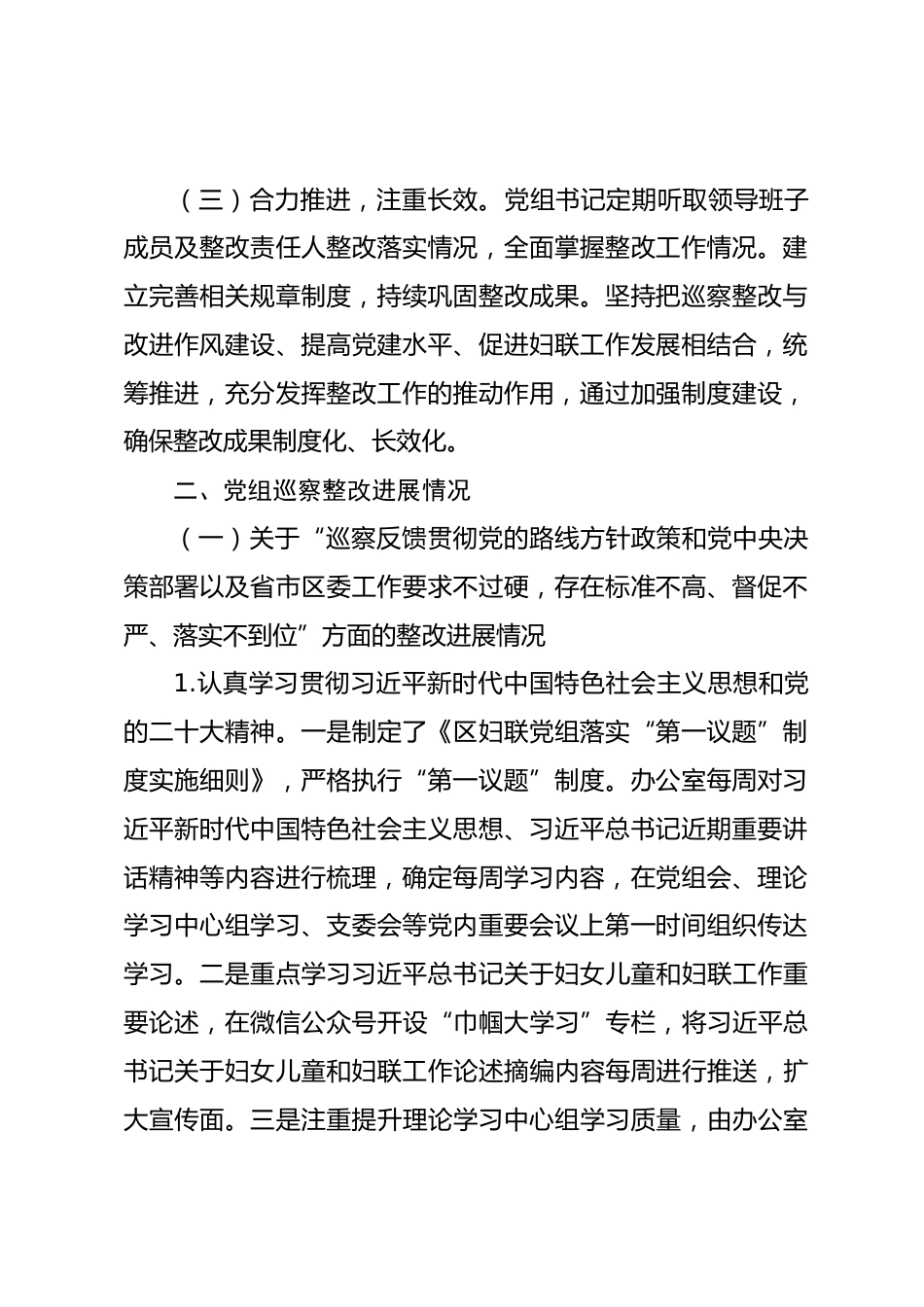 （三）合力推进，注重长效。党组书记定期听取领导班子成员及整改责任人整改落实情况，全面掌握整改工作情况。建立完善相关规章制度，持续巩固整改成果。坚持把巡察整改与改进作风建设、提高党建水平、促进妇联工作发展相结合，统筹推进，充分发挥整改工作的推动作用，通过加强制度建设，确保整改成果制度化、长效化。

二、党组巡察整改进展情况

（一）关于“巡察反馈贯彻党的路线方针政策和党中央决策部署以及省市区委工作要求不过硬，存在标准不高、督促不严、落实不到位”方面的整改进展情况

1.认真学习贯彻习近平新时代中国特色社会主义思想和党的二十大精神。一是制定了《区妇联党组落实“第一议题”制度实施细则》，严格执行“第一议题”制度。办公室每周对习近平新时代中国特色社会主义思想、习近平总书记近期重要讲话精神等内容进行梳理，确定每周学习内容，在党组会、理论学习中心组学习、支委会等党内重要会议上第一时间组织传达学习。二是重点学习习近平总书记关于妇女儿童和妇联工作重要论述，在微信公众号开设“巾帼大学习”专栏，将习近平总书记关于妇女儿童和妇联工作论述摘编内容每周进行推送，扩大宣传面。三是注重提升理论学习中心组学习质量，由办公室